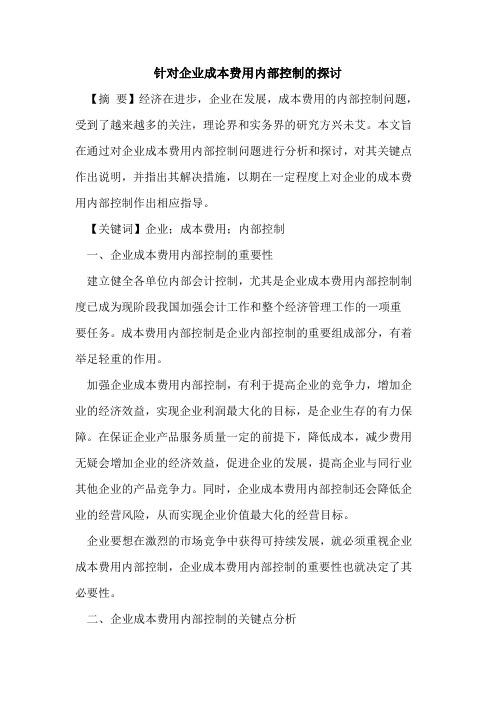 针对企业成本费用内部控制的探讨

【摘 要】经济在进步，企业在发展，成本费用的内部控制问题，受到了越来越多的关注，理论界和实务界的研究方兴未艾。本文旨在通过对企业成本费用内部控制问题进行分析和探讨，对其关键点作出说明，并指出其解决措施，以期在一定程度上对企业的成本费用内部控制作出相应指导。

【关键词】企业；成本费用；内部控制

一、企业成本费用内部控制的重要性

建立健全各单位内部会计控制，尤其是企业成本费用内部控制制度已成为现阶段我国加强会计工作和整个经济管理工作的一项重要任务。成本费用内部控制是企业内部控制的重要组成部分，有着举足轻重的作用。

加强企业成本费用内部控制，有利于提高企业的竞争力，增加企业的经济效益，实现企业利润最大化的目标，是企业生存的有力保障。在保证企业产品服务质量一定的前提下，降低成本，减少费用无疑会增加企业的经济效益，促进企业的发展，提高企业与同行业其他企业的产品竞争力。同时，企业成本费用内部控制还会降低企业的经营风险，从而实现企业价值最大化的经营目标。

企业要想在激烈的市场竞争中获得可持续发展，就必须重视企业成本费用内部控制，企业成本费用内部控制的重要性也就决定了其必要性。

二、企业成本费用内部控制的关键点分析